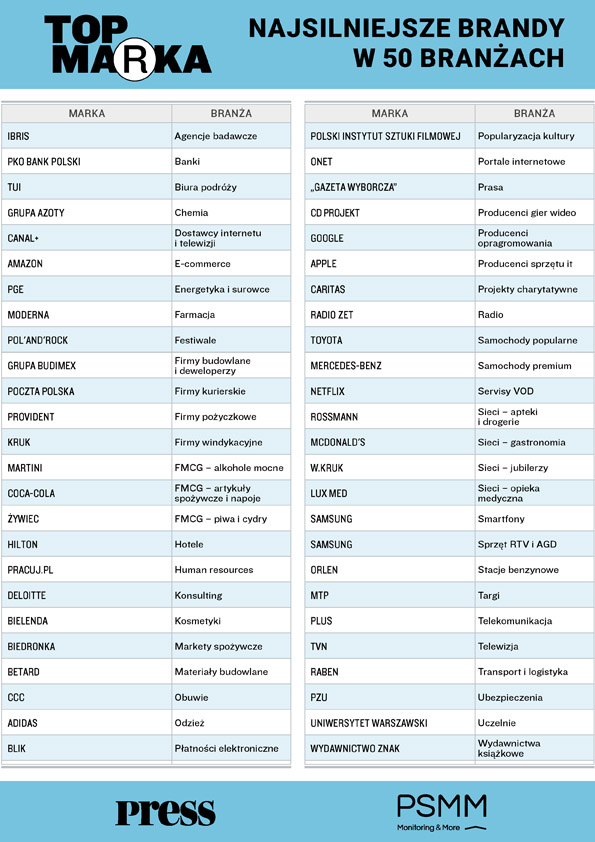 TOP MARKA

NAJSILNIEJSZE BRANDY W 50 BRANŻACH

| MARKA | BRANŻA |
|---|---|
| IBRIS | Agencje badawcze |
| PKO BANK POLSKI | Banki |
| TUI | Biura podróży |
| GRUPA AZOTY | Chemia |
| CANAL+ | Dostawcy internetu i telewizji |
| AMAZON | E-commerce |
| PGE | Energetyka i surowce |
| MODERNA | Farmacja |
| POL'AND'ROCK | Festiwale |
| GRUPA BUDIMEX | Firmy budowlane i deweloperzy |
| POCZTA POLSKA | Firmy kurierskie |
| PROVIDENT | Firmy pożyczkowe |
| KRUK | Firmy windykacyjne |
| MARTINI | FMCG – alkohole mocne |
| COCA-COLA | FMCG – artykuły spożywcze i napoje |
| ŻYWIEC | FMCG – piwa i cydry |
| HILTON | Hotele |
| PRACUJ.PL | Human resources |
| DELOITTE | Konsulting |
| BIELENDA | Kosmetyki |
| BIEDRONKA | Markety spożywcze |
| BETARD | Materiały budowlane |
| CCC | Obuwie |
| ADIDAS | Odzież |
| BLIK | Płatności elektroniczne |

| MARKA | BRANŻA |
|---|---|
| POLSKI INSTYTUT SZTUKI FILMOWEJ | Popularyzacja kultury |
| ONET | Portale internetowe |
| „GAZETA WYBORCZA" | Prasa |
| CD PROJEKT | Producenci gier wideo |
| GOOGLE | Producenci oprogramowania |
| APPLE | Producenci sprzętu it |
| CARITAS | Projekty charytatywne |
| RADIO ZET | Radio |
| TOYOTA | Samochody popularne |
| MERCEDES-BENZ | Samochody premium |
| NETFLIX | Serwisy VOD |
| ROSSMANN | Sieci – apteki i drogerie |
| MCDONALD'S | Sieci – gastronomia |
| W.KRUK | Sieci – jubilerzy |
| LUX MED | Sieci – opieka medyczna |
| SAMSUNG | Smartfony |
| SAMSUNG | Sprzęt RTV i AGD |
| ORLEN | Stacje benzynowe |
| MTP | Targi |
| PLUS | Telekomunikacja |
| TVN | Telewizja |
| RABEN | Transport i logistyka |
| PZU | Ubezpieczenia |
| UNIWERSYTET WARSZAWSKI | Uczelnie |
| WYDAWNICTWO ZNAK | Wydawnictwa książkowe |

Press

PSMM Monitoring & More